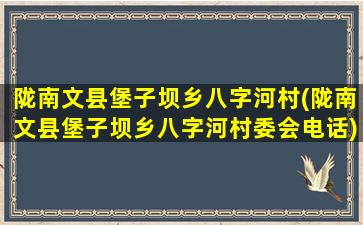 陇南文县堡子坝乡八字河村(陇南文县堡子坝乡八字河村委会电话)